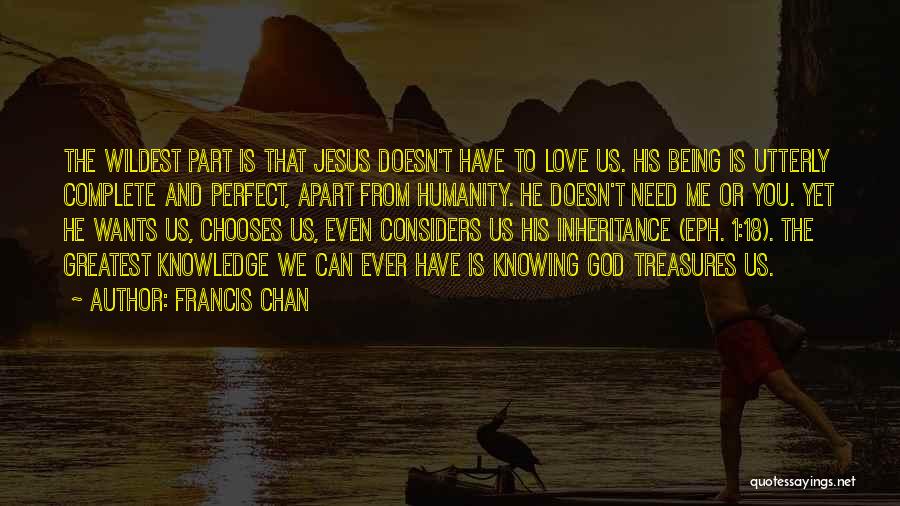 THE WILDEST PART IS THAT JESUS DOESN'T HAVE TO LOVE US. HIS BEING IS UTTERLY COMPLETE AND PERFECT, APART FROM HUMANITY. HE DOESN'T NEED ME OR YOU. YET HE WANTS US, CHOOSES US, EVEN CONSIDERS US HIS INHERITANCE (EPH. 1:18). THE GREATEST KNOWLEDGE WE CAN EVER HAVE IS KNOWING GOD TREASURES US.

~ AUTHOR: FRANCIS CHAN

quotessayings.net